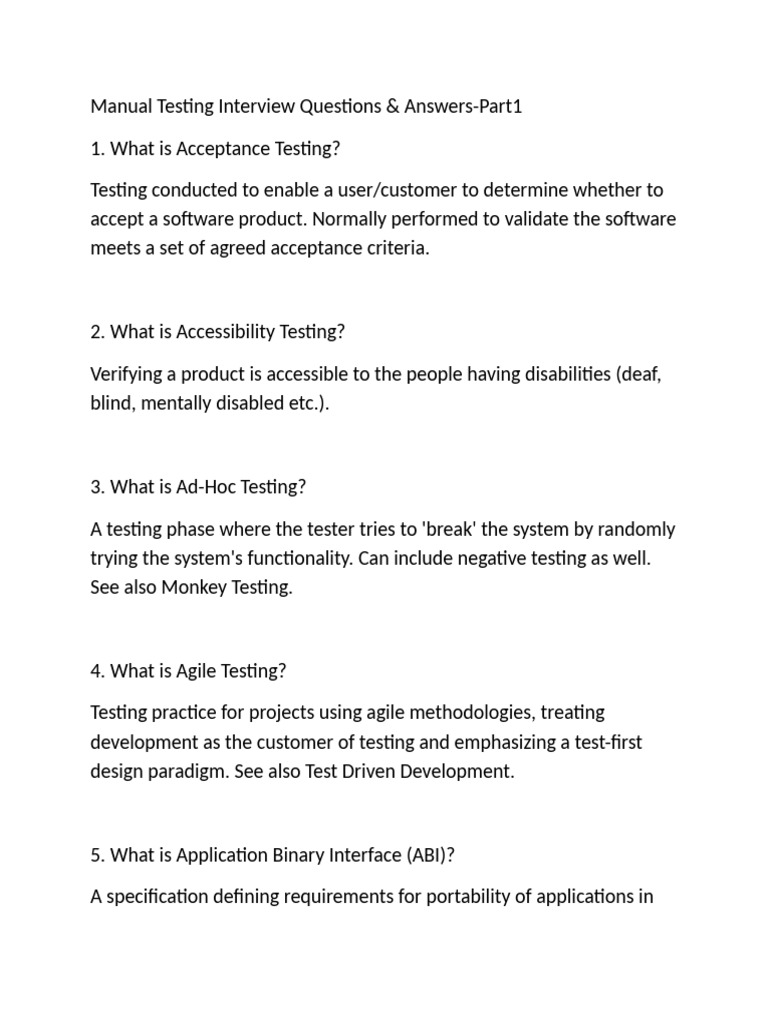 Manual Testing Interview Questions & Answers-Part1

1. What is Acceptance Testing?

Testing conducted to enable a user/customer to determine whether to accept a software product. Normally performed to validate the software meets a set of agreed acceptance criteria.

2. What is Accessibility Testing?

Verifying a product is accessible to the people having disabilities (deaf, blind, mentally disabled etc.).

3. What is Ad-Hoc Testing?

A testing phase where the tester tries to 'break' the system by randomly trying the system's functionality. Can include negative testing as well. See also Monkey Testing.

4. What is Agile Testing?

Testing practice for projects using agile methodologies, treating development as the customer of testing and emphasizing a test-first design paradigm. See also Test Driven Development.

5. What is Application Binary Interface (ABI)?

A specification defining requirements for portability of applications in